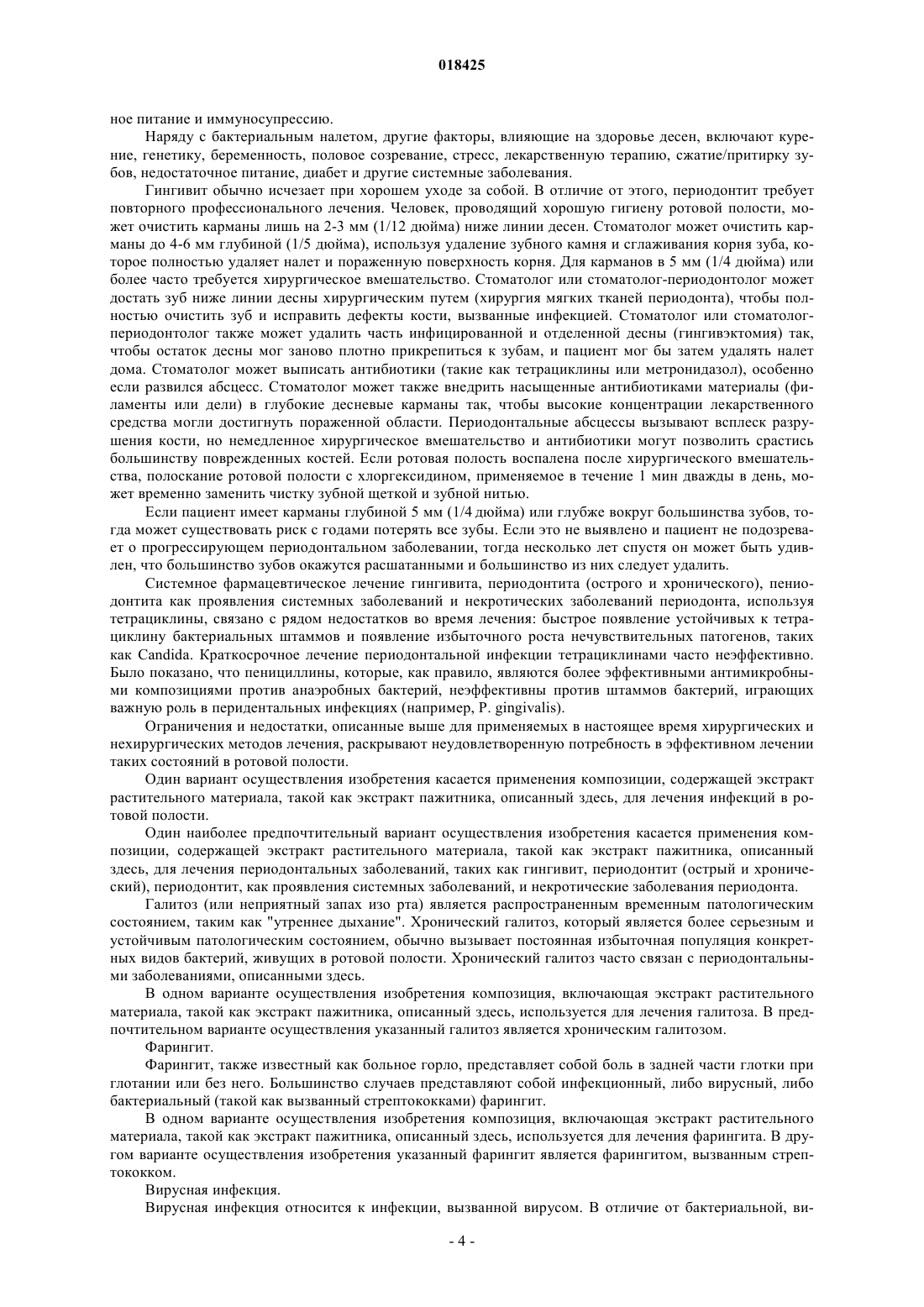 018425

ное питание и иммуносупрессию.

Наряду с бактериальным налетом, другие факторы, влияющие на здоровье десен, включают курение, генетику, беременность, половое созревание, стресс, лекарственную терапию, сжатие/притирку зубов, недостаточное питание, диабет и другие системные заболевания.

Гингивит обычно исчезает при хорошем уходе за собой. В отличие от этого, периодонтит требует повторного профессионального лечения. Человек, проводящий хорошую гигиену ротовой полости, может очистить карманы лишь на 2-3 мм (1/12 дюйма) ниже линии десен. Стоматолог может очистить карманы до 4-6 мм глубиной (1/5 дюйма), используя удаление зубного камня и сглаживания корня зуба, которое полностью удаляет налет и пораженную поверхность корня. Для карманов в 5 мм (1/4 дюйма) или более часто требуется хирургическое вмешательство. Стоматолог или стоматолог-периодонтолог может достать зуб ниже линии десны хирургическим путем (хирургия мягких тканей периодонта), чтобы полностью очистить зуб и исправить дефекты кости, вызванные инфекцией. Стоматолог или стоматолог-периодонтолог также может удалить часть инфицированной и отделенной десны (гингивэктомия) так, чтобы остаток десны мог заново плотно прикрепиться к зубам, и пациент мог бы затем удалять налет дома. Стоматолог может выписать антибиотики (такие как тетрациклины или метронидазол), особенно если развился абсцесс. Стоматолог может также внедрить насыщенные антибиотиками материалы (филаменты или дели) в глубокие десневые карманы так, чтобы высокие концентрации лекарственного средства могли достигнуть пораженной области. Периодонтальные абсцессы вызывают всплеск разрушения кости, но немедленное хирургическое вмешательство и антибиотики могут позволить срастись большинству поврежденных костей. Если ротовая полость воспалена после хирургического вмешательства, полоскание ротовой полости с хлоргексидином, применяемое в течение 1 мин дважды в день, может временно заменить чистку зубной щеткой и зубной нитью.

Если пациент имеет карманы глубиной 5 мм (1/4 дюйма) или глубже вокруг большинства зубов, тогда может существовать риск с годами потерять все зубы. Если это не выявлено и пациент не подозревает о прогрессирующем периодонтальном заболевании, тогда несколько лет спустя он может быть удивлен, что большинство зубов окажутся расшатанными и большинство из них следует удалить.

Системное фармацевтическое лечение гингивита, периодонтита (острого и хронического), пениодонтита как проявления системных заболеваний и некротических заболеваний периодонта, используя тетрациклины, связано с рядом недостатков во время лечения: быстрое появление устойчивых к тетрациклину бактериальных штаммов и появление избыточного роста нечувствительных патогенов, таких как Candida. Краткосрочное лечение периодонтальной инфекции тетрациклинами часто неэффективно. Было показано, что пенициллины, которые, как правило, являются более эффективными антимикробными композициями против анаэробных бактерий, неэффективны против штаммов бактерий, играющих важную роль в перидентальных инфекциях (например, P. gingivalis).

Ограничения и недостатки, описанные выше для применяемых в настоящее время хирургических и нехирургических методов лечения, раскрывают неудовлетворенную потребность в эффективном лечении таких состояний в ротовой полости.

Один вариант осуществления изобретения касается применения композиции, содержащей экстракт растительного материала, такой как экстракт пажитника, описанный здесь, для лечения инфекций в ротовой полости.

Один наиболее предпочтительный вариант осуществления изобретения касается применения композиции, содержащей экстракт растительного материала, такой как экстракт пажитника, описанный здесь, для лечения периодонтальных заболеваний, таких как гингивит, периодонтит (острый и хронический), периодонтит, как проявления системных заболеваний, и некротические заболевания периодонта.

Галитоз (или неприятный запах изо рта) является распространенным временным патологическим состоянием, таким как "утреннее дыхание". Хронический галитоз, который является более серьезным и устойчивым патологическим состоянием, обычно вызывает постоянная избыточная популяция конкретных видов бактерий, живущих в ротовой полости. Хронический галитоз часто связан с периодонтальными заболеваниями, описанными здесь.

В одном варианте осуществления изобретения композиция, включающая экстракт растительного материала, такой как экстракт пажитника, описанный здесь, используется для лечения галитоза. В предпочтительном варианте осуществления указанный галитоз является хроническим галитозом.

Фарингит.

Фарингит, также известный как больное горло, представляет собой боль в задней части глотки при глотании или без него. Большинство случаев представляют собой инфекционный, либо вирусный, либо бактериальный (такой как вызванный стрептококками) фарингит.

В одном варианте осуществления изобретения композиция, включающая экстракт растительного материала, такой как экстракт пажитника, описанный здесь, используется для лечения фарингита. В другом варианте осуществления изобретения указанный фарингит является фарингитом, вызванным стрептококком.

Вирусная инфекция.

Вирусная инфекция относится к инфекции, вызванной вирусом. В отличие от бактериальной, ви-

- 4 -